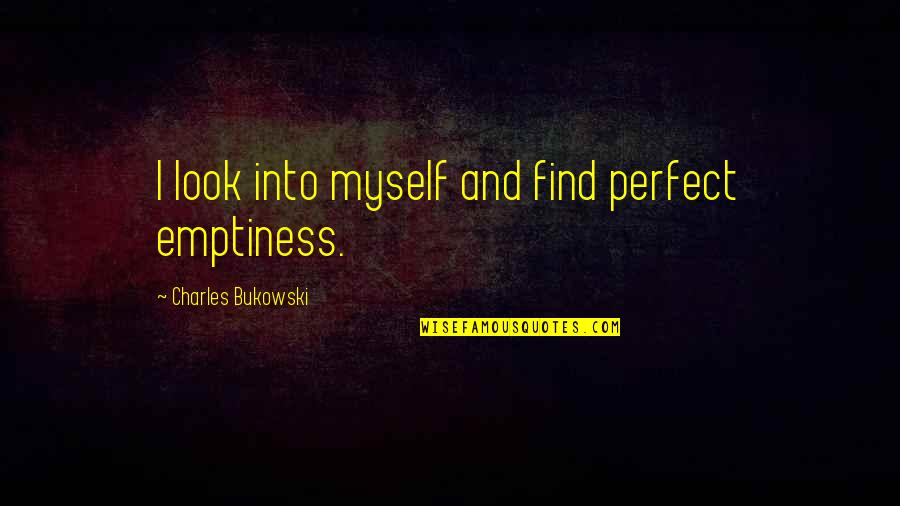 I look into myself and find perfect emptiness.

~ Charles Bukowski

WISEFAMOUSQUOTES.COM